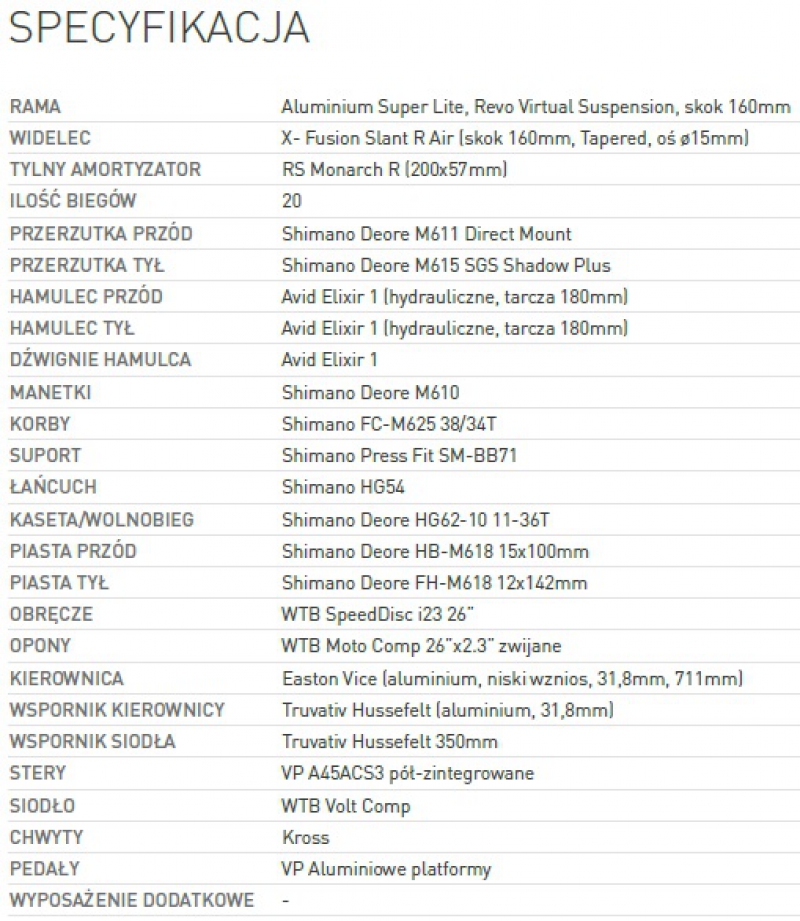 SPECYFIKACJA

| | |
|---|---|
| RAMA | Aluminium Super Lite, Revo Virtual Suspension, skok 160mm |
| WIDELEC | X- Fusion Slant R Air (skok 160mm, Tapered, oś ø15mm) |
| TYLNY AMORTYZATOR | RS Monarch R (200x57mm) |
| ILOŚĆ BIEGÓW | 20 |
| PRZERZUTKA PRZÓD | Shimano Deore M611 Direct Mount |
| PRZERZUTKA TYŁ | Shimano Deore M615 SGS Shadow Plus |
| HAMULEC PRZÓD | Avid Elixir 1 (hydrauliczne, tarcza 180mm) |
| HAMULEC TYŁ | Avid Elixir 1 (hydrauliczne, tarcza 180mm) |
| DŹWIGNIE HAMULCA | Avid Elixir 1 |
| MANETKI | Shimano Deore M610 |
| KORBY | Shimano FC-M625 38/34T |
| SUPORT | Shimano Press Fit SM-BB71 |
| ŁAŃCUCH | Shimano HG54 |
| KASETA/WOLNOBIEG | Shimano Deore HG62-10 11-36T |
| PIASTA PRZÓD | Shimano Deore HB-M618 15x100mm |
| PIASTA TYŁ | Shimano Deore FH-M618 12x142mm |
| OBRĘCZE | WTB SpeedDisc i23 26" |
| OPONY | WTB Moto Comp 26"x2.3" zwijane |
| KIEROWNICA | Easton Vice (aluminium, niski wznios, 31,8mm, 711mm) |
| WSPORNIK KIEROWNICY | Truvativ Hussefelt (aluminium, 31,8mm) |
| WSPORNIK SIODŁA | Truvativ Hussefelt 350mm |
| STERY | VP A45ACS3 pół-zintegrowane |
| SIODŁO | WTB Volt Comp |
| CHWYTY | Kross |
| PEDAŁY | VP Aluminiowe platformy |
| WYPOSAŻENIE DODATKOWE | - |